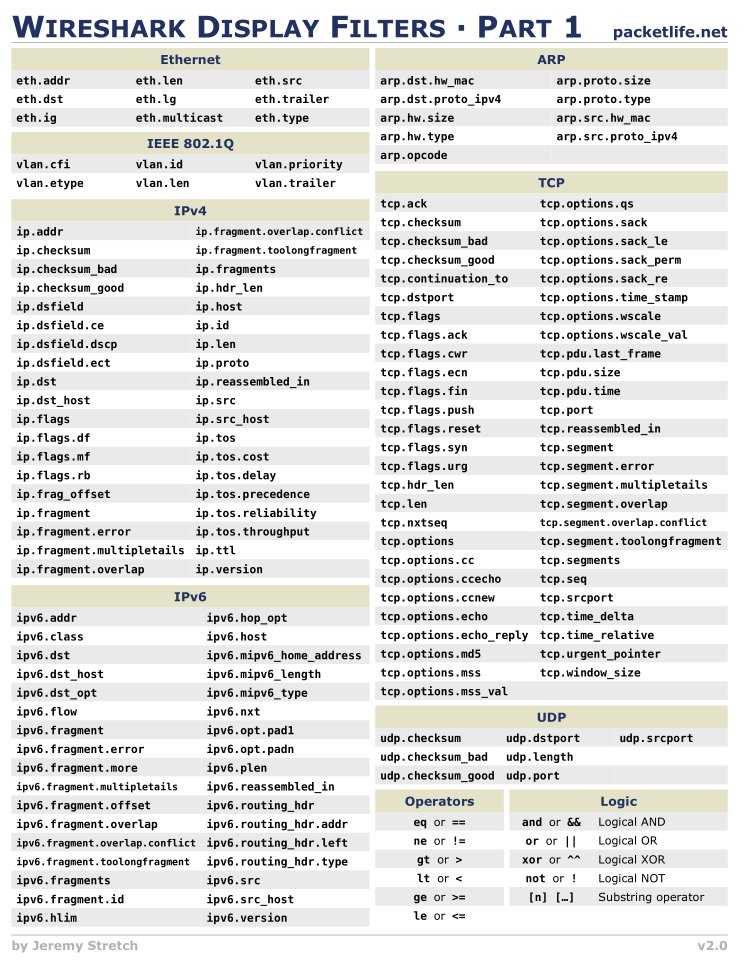 WIRESHARK DISPLAY FILTERS · PART 1

packetlife.net

Ethernet

| | | |
|---|---|---|
| eth.addr | eth.len | eth.src |
| eth.dst | eth.lg | eth.trailer |
| eth.ig | eth.multicast | eth.type |

IEEE 802.1Q

| | | |
|---|---|---|
| vlan.cfi | vlan.id | vlan.priority |
| vlan.etype | vlan.len | vlan.trailer |

IPv4

| | |
|---|---|
| ip.addr | ip.fragment.overlap.conflict |
| ip.checksum | ip.fragment.toolongfragment |
| ip.checksum_bad | ip.fragments |
| ip.checksum_good | ip.hdr_len |
| ip.dsfield | ip.host |
| ip.dsfield.ce | ip.id |
| ip.dsfield.dscp | ip.len |
| ip.dsfield.ect | ip.proto |
| ip.dst | ip.reassembled_in |
| ip.dst_host | ip.src |
| ip.flags | ip.src_host |
| ip.flags.df | ip.tos |
| ip.flags.mf | ip.tos.cost |
| ip.flags.rb | ip.tos.delay |
| ip.frag_offset | ip.tos.precedence |
| ip.fragment | ip.tos.reliability |
| ip.fragment.error | ip.tos.throughput |
| ip.fragment.multipletails | ip.ttl |
| ip.fragment.overlap | ip.version |

IPv6

| | |
|---|---|
| ipv6.addr | ipv6.hop_opt |
| ipv6.class | ipv6.host |
| ipv6.dst | ipv6.mipv6_home_address |
| ipv6.dst_host | ipv6.mipv6_length |
| ipv6.dst_opt | ipv6.mipv6_type |
| ipv6.flow | ipv6.nxt |
| ipv6.fragment | ipv6.opt.pad1 |
| ipv6.fragment.error | ipv6.opt.padn |
| ipv6.fragment.more | ipv6.plen |
| ipv6.fragment.multipletails | ipv6.reassembled_in |
| ipv6.fragment.offset | ipv6.routing_hdr |
| ipv6.fragment.overlap | ipv6.routing_hdr.addr |
| ipv6.fragment.overlap.conflict | ipv6.routing_hdr.left |
| ipv6.fragment.toolongfragment | ipv6.routing_hdr.type |
| ipv6.fragments | ipv6.src |
| ipv6.fragment.id | ipv6.src_host |
| ipv6.hlim | ipv6.version |

ARP

| | |
|---|---|
| arp.dst.hw_mac | arp.proto.size |
| arp.dst.proto_ipv4 | arp.proto.type |
| arp.hw.size | arp.src.hw_mac |
| arp.hw.type | arp.src.proto_ipv4 |
| arp.opcode | |

TCP

| | |
|---|---|
| tcp.ack | tcp.options.qs |
| tcp.checksum | tcp.options.sack |
| tcp.checksum_bad | tcp.options.sack_le |
| tcp.checksum_good | tcp.options.sack_perm |
| tcp.continuation_to | tcp.options.sack_re |
| tcp.dstport | tcp.options.time_stamp |
| tcp.flags | tcp.options.wscale |
| tcp.flags.ack | tcp.options.wscale_val |
| tcp.flags.cwr | tcp.pdu.last_frame |
| tcp.flags.ecn | tcp.pdu.size |
| tcp.flags.fin | tcp.pdu.time |
| tcp.flags.push | tcp.port |
| tcp.flags.reset | tcp.reassembled_in |
| tcp.flags.syn | tcp.segment |
| tcp.flags.urg | tcp.segment.error |
| tcp.hdr_len | tcp.segment.multipletails |
| tcp.len | tcp.segment.overlap |
| tcp.nxtseq | tcp.segment.overlap.conflict |
| tcp.options | tcp.segment.toolongfragment |
| tcp.options.cc | tcp.segments |
| tcp.options.ccecho | tcp.seq |
| tcp.options.ccnew | tcp.srcport |
| tcp.options.echo | tcp.time_delta |
| tcp.options.echo_reply | tcp.time_relative |
| tcp.options.md5 | tcp.urgent_pointer |
| tcp.options.mss | tcp.window_size |
| tcp.options.mss_val | |

UDP

| | | |
|---|---|---|
| udp.checksum | udp.dstport | udp.srcport |
| udp.checksum_bad | udp.length | |
| udp.checksum_good | udp.port | |

Operators

eq or ==
ne or !=
gt or >
lt or <
ge or >=
le or <=

Logic

| | |
|---|---|
| and or && | Logical AND |
| or or \|\| | Logical OR |
| xor or ^^ | Logical XOR |
| not or ! | Logical NOT |
| [n] […] | Substring operator |

by Jeremy Stretch

v2.0